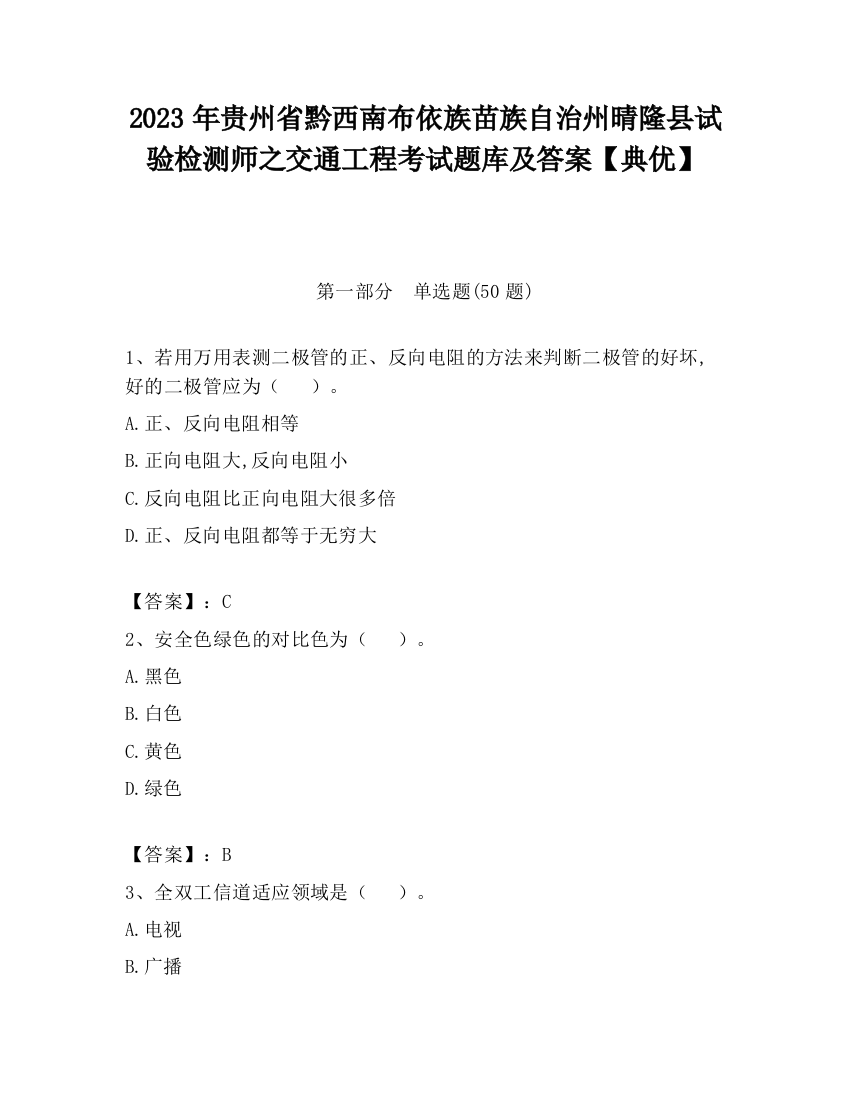 2023 年贵州省黔西南布依族苗族自治州晴隆县试验检测师之交通工程考试题库及答案【典优】

第一部分 单选题(50 题)

1、若用万用表测二极管的正、反向电阻的方法来判断二极管的好坏,好的二极管应为（　）。

A.正、反向电阻相等

B.正向电阻大,反向电阻小

C.反向电阻比正向电阻大很多倍

D.正、反向电阻都等于无穷大

【答案】：C

2、安全色绿色的对比色为（　）。

A.黑色

B.白色

C.黄色

D.绿色

【答案】：B

3、全双工信道适应领域是（　）。

A.电视

B.广播